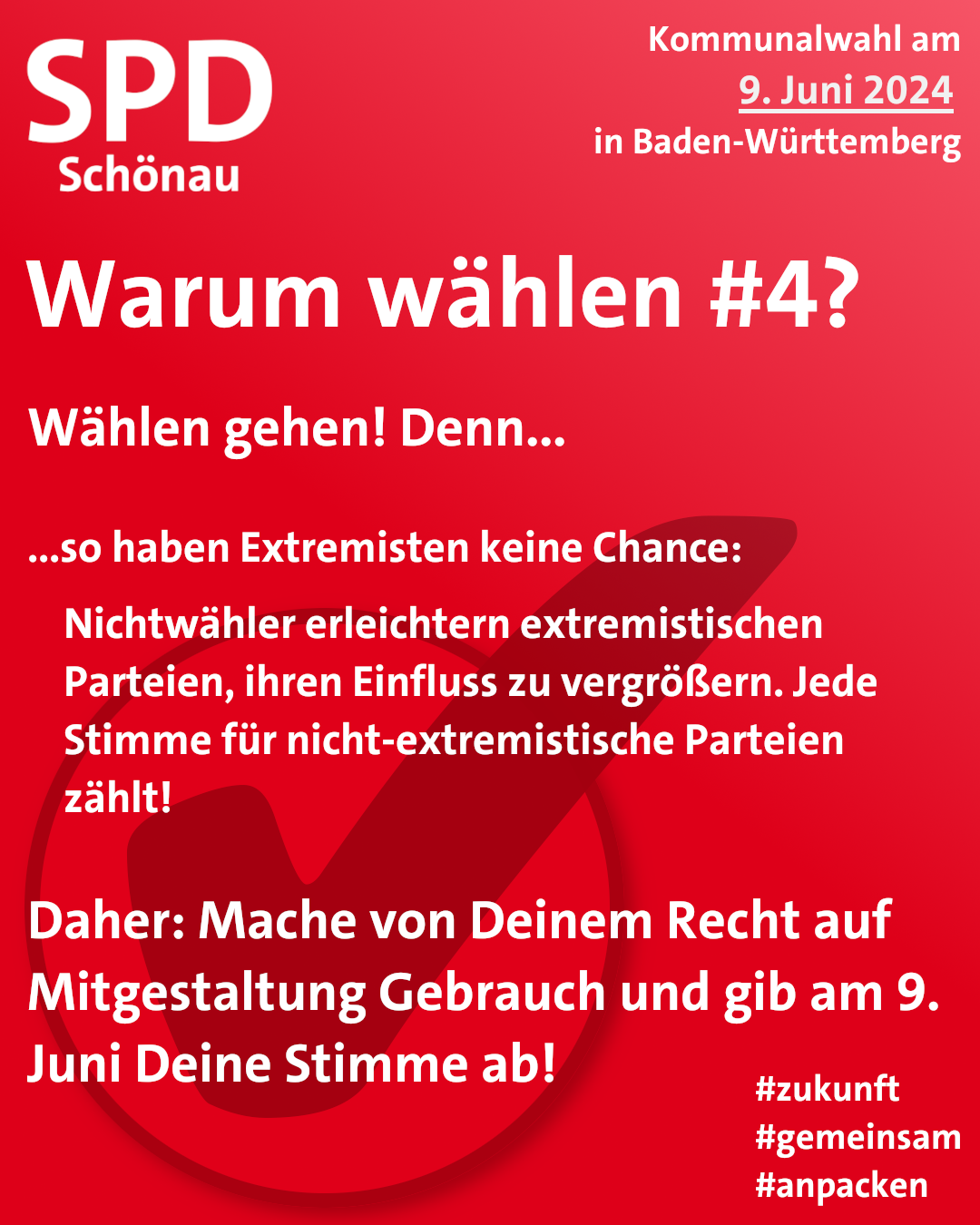 SPD
Schönau

Kommunalwahl am
9. Juni 2024
in Baden-Württemberg

Warum wählen #4?

Wählen gehen! Denn...

...so haben Extremisten keine Chance:

Nichtwähler erleichtern extremistischen Parteien, ihren Einfluss zu vergrößern. Jede Stimme für nicht-extremistische Parteien zählt!

Daher: Mache von Deinem Recht auf Mitgestaltung Gebrauch und gib am 9. Juni Deine Stimme ab!

#zukunft
#gemeinsam
#anpacken